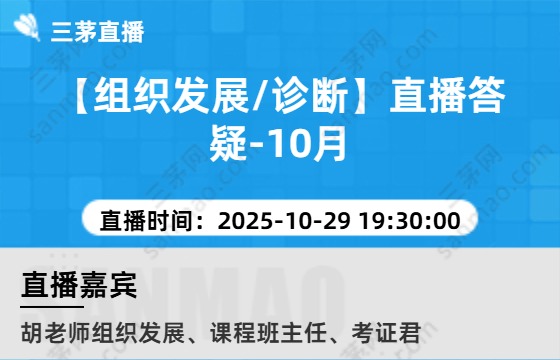 三茅直播

【组织发展/诊断】直播答疑-10月

直播时间：2025-10-29 19:30:00

直播嘉宾

胡老师组织发展、课程班主任、考证君

三茅网 sanmao.com

SANMAO